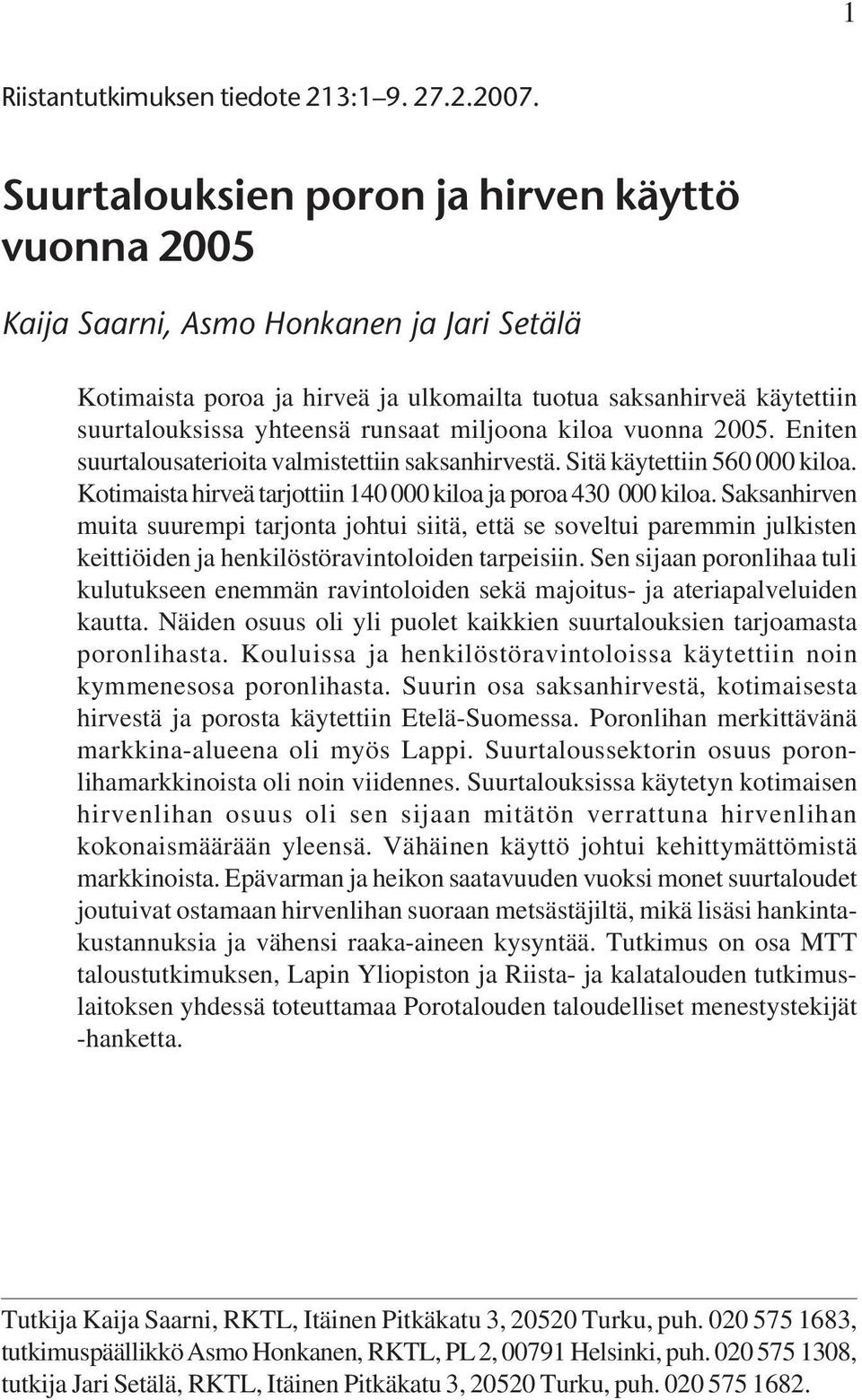 1

Riistantutkimuksen tiedote 213:1–9. 27.2.2007.

Suurtalouksien poron ja hirven käyttö vuonna 2005

Kaija Saarni, Asmo Honkanen ja Jari Setälä

Kotimaista poroa ja hirveä ja ulkomailta tuotua saksanhirveä käytettiin suurtalouksissa yhteensä runsaat miljoona kiloa vuonna 2005. Eniten suurtalousaterioita valmistettiin saksanhirvestä. Sitä käytettiin 560 000 kiloa. Kotimaista hirveä tarjottiin 140 000 kiloa ja poroa 430 000 kiloa. Saksanhirven muita suurempi tarjonta johtui siitä, että se soveltui paremmin julkisten keittiöiden ja henkilöstöravintoloiden tarpeisiin. Sen sijaan poronlihaa tuli kulutukseen enemmän ravintoloiden sekä majoitus- ja ateriapalveluiden kautta. Näiden osuus oli yli puolet kaikkien suurtalouksien tarjoamasta poronlihasta. Kouluissa ja henkilöstöravintoloissa käytettiin noin kymmenesosa poronlihasta. Suurin osa saksanhirvestä, kotimaisesta hirvestä ja porosta käytettiin Etelä-Suomessa. Poronlihan merkittävänä markkina-alueena oli myös Lappi. Suurtaloussektorin osuus poronlihamarkkinoista oli noin viidennes. Suurtalouksissa käytetyn kotimaisen hirvenlihan osuus oli sen sijaan mitätön verrattuna hirvenlihan kokonaismäärään yleensä. Vähäinen käyttö johtui kehittymättömistä markkinoista. Epävarman ja heikon saatavuuden vuoksi monet suurtaloudet joutuivat ostamaan hirvenlihan suoraan metsästäjiltä, mikä lisäsi hankintakustannuksia ja vähensi raaka-aineen kysyntää. Tutkimus on osa MTT taloustutkimuksen, Lapin Yliopiston ja Riista- ja kalatalouden tutkimuslaitoksen yhdessä toteuttamaa Porotalouden taloudelliset menestystekijät -hanketta.

Tutkija Kaija Saarni, RKTL, Itäinen Pitkäkatu 3, 20520 Turku, puh. 020 575 1683, tutkimuspäällikkö Asmo Honkanen, RKTL, PL 2, 00791 Helsinki, puh. 020 575 1308, tutkija Jari Setälä, RKTL, Itäinen Pitkäkatu 3, 20520 Turku, puh. 020 575 1682.